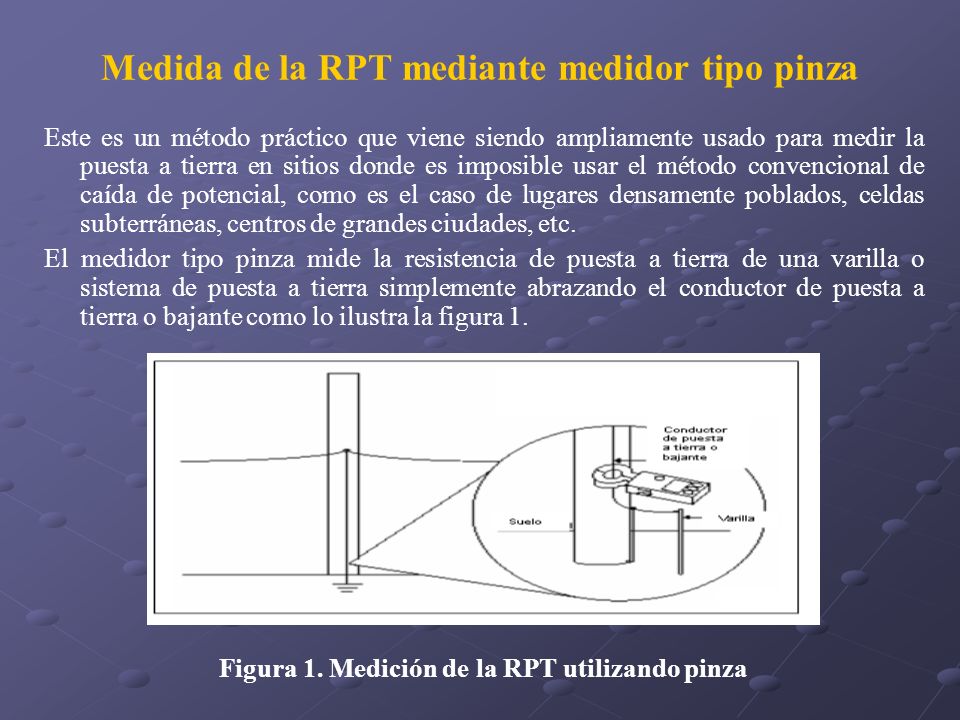 Medida de la RPT mediante medidor tipo pinza

Este es un método práctico que viene siendo ampliamente usado para medir la puesta a tierra en sitios donde es imposible usar el método convencional de caída de potencial, como es el caso de lugares densamente poblados, celdas subterráneas, centros de grandes ciudades, etc.

El medidor tipo pinza mide la resistencia de puesta a tierra de una varilla o sistema de puesta a tierra simplemente abrazando el conductor de puesta a tierra o bajante como lo ilustra la figura 1.

Conductor de puesta a tierra o bajante

Suelo

Varilla

Figura 1. Medición de la RPT utilizando pinza